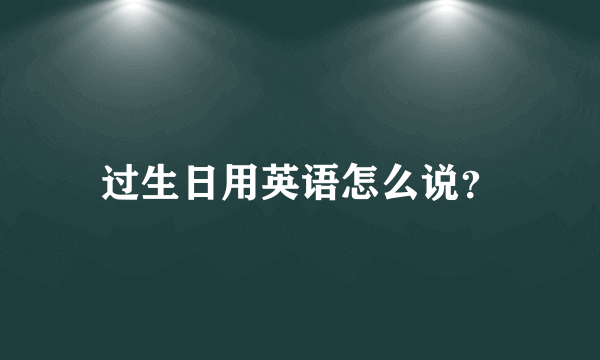 过生日用英语怎么说?